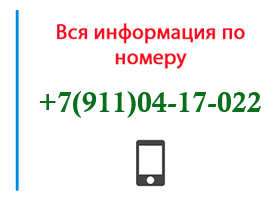 Вся информация по номеру

+7(911)04-17-022